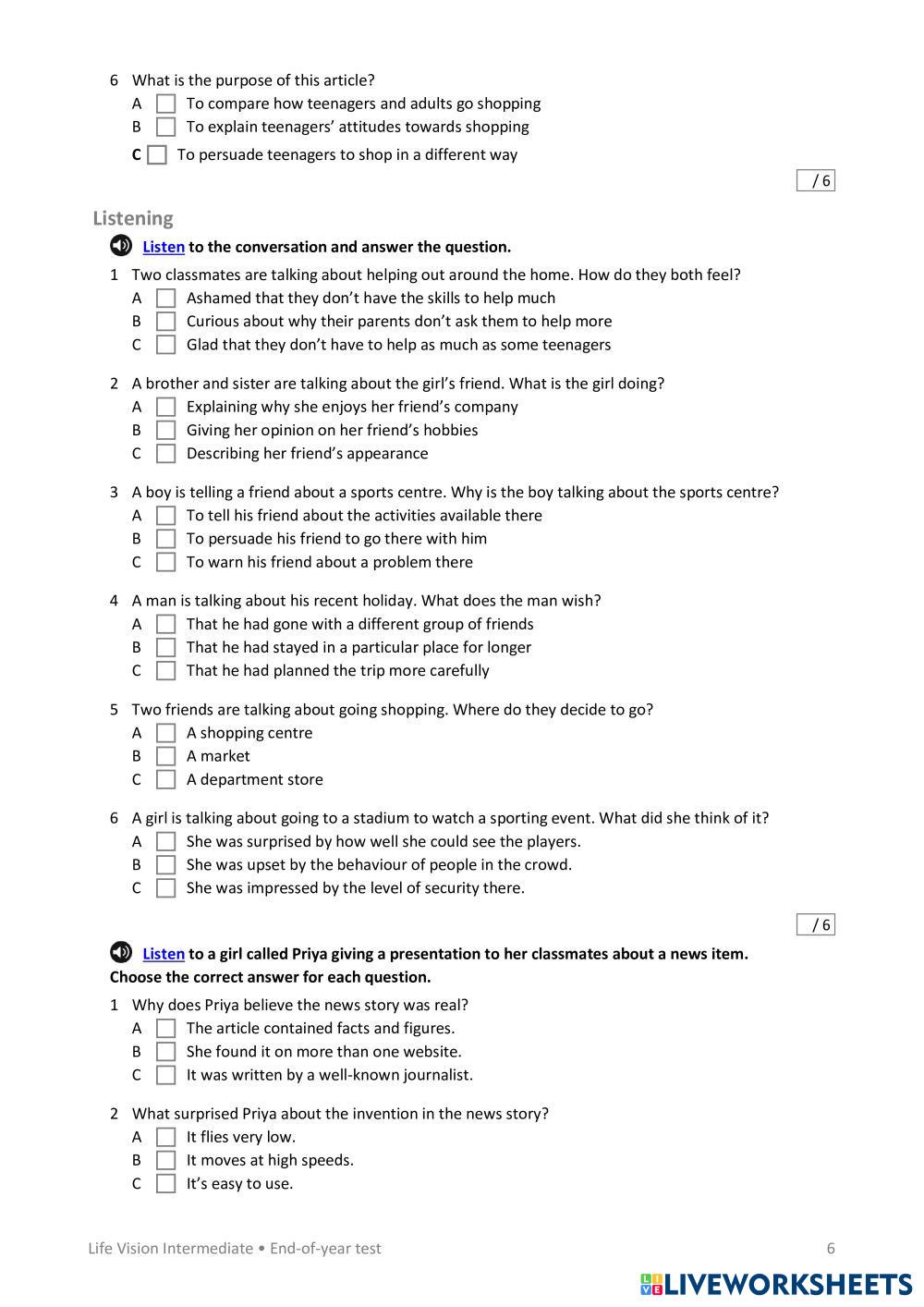 6 What is the purpose of this article?
A To compare how teenagers and adults go shopping
B To explain teenagers' attitudes towards shopping
C To persuade teenagers to shop in a different way

/ 6

Listening

Listen to the conversation and answer the question.

1 Two classmates are talking about helping out around the home. How do they both feel?
A Ashamed that they don't have the skills to help much
B Curious about why their parents don't ask them to help more
C Glad that they don't have to help as much as some teenagers

2 A brother and sister are talking about the girl's friend. What is the girl doing?
A Explaining why she enjoys her friend's company
B Giving her opinion on her friend's hobbies
C Describing her friend's appearance

3 A boy is telling a friend about a sports centre. Why is the boy talking about the sports centre?
A To tell his friend about the activities available there
B To persuade his friend to go there with him
C To warn his friend about a problem there

4 A man is talking about his recent holiday. What does the man wish?
A That he had gone with a different group of friends
B That he had stayed in a particular place for longer
C That he had planned the trip more carefully

5 Two friends are talking about going shopping. Where do they decide to go?
A A shopping centre
B A market
C A department store

6 A girl is talking about going to a stadium to watch a sporting event. What did she think of it?
A She was surprised by how well she could see the players.
B She was upset by the behaviour of people in the crowd.
C She was impressed by the level of security there.

/ 6

Listen to a girl called Priya giving a presentation to her classmates about a news item. Choose the correct answer for each question.

1 Why does Priya believe the news story was real?
A The article contained facts and figures.
B She found it on more than one website.
C It was written by a well-known journalist.

2 What surprised Priya about the invention in the news story?
A It flies very low.
B It moves at high speeds.
C It's easy to use.

Life Vision Intermediate • End-of-year test 6

LIVEWORKSHEETS